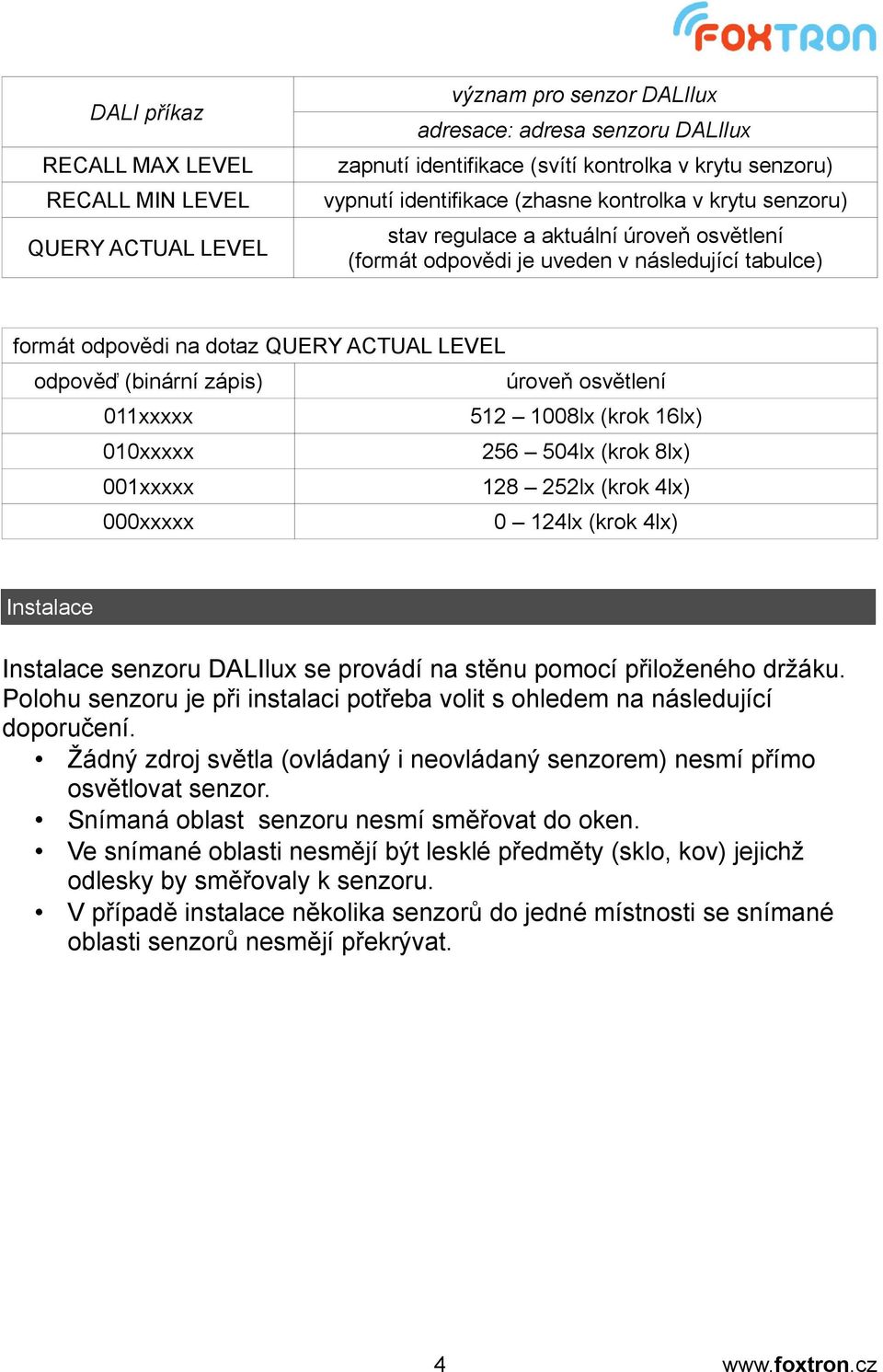 FOXTRON

| DALI příkaz | význam pro senzor DALIlux |
|---|---|
| | adresace: adresa senzoru DALIlux |
| RECALL MAX LEVEL | zapnutí identifikace (svítí kontrolka v krytu senzoru) |
| RECALL MIN LEVEL | vypnutí identifikace (zhasne kontrolka v krytu senzoru) |
| QUERY ACTUAL LEVEL | stav regulace a aktuální úroveň osvětlení (formát odpovědi je uveden v následující tabulce) |

| formát odpovědi na dotaz QUERY ACTUAL LEVEL | |
|---|---|
| odpověď (binární zápis) | úroveň osvětlení |
| 011xxxxx | 512 – 1008lx (krok 16lx) |
| 010xxxxx | 256 – 504lx (krok 8lx) |
| 001xxxxx | 128 – 252lx (krok 4lx) |
| 000xxxxx | 0 – 124lx (krok 4lx) |

Instalace

Instalace senzoru DALIlux se provádí na stěnu pomocí přiloženého držáku. Polohu senzoru je při instalaci potřeba volit s ohledem na následující doporučení.
• Žádný zdroj světla (ovládaný i neovládaný senzorem) nesmí přímo osvětlovat senzor.
• Snímaná oblast senzoru nesmí směřovat do oken.
• Ve snímané oblasti nesmějí být lesklé předměty (sklo, kov) jejichž odlesky by směřovaly k senzoru.
• V případě instalace několika senzorů do jedné místnosti se snímané oblasti senzorů nesmějí překrývat.

4

www.foxtron.cz